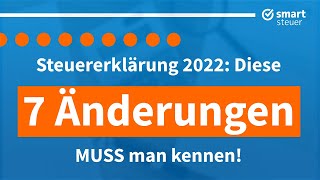 smart steuer

Steuererklärung 2022: Diese

7 Änderungen

MUSS man kennen!